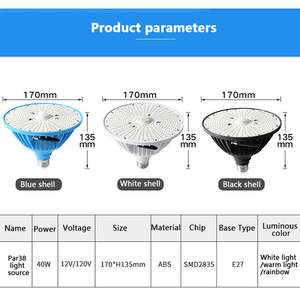 Product parameters

170mm
135 mm
Blue shell

170mm
135 mm
White shell

170mm
135 mm
Black shell

| Name | Power | Voltage | Size | Material | Chip | Base Type | Luminous color |
|---|---|---|---|---|---|---|---|
| Par38 light source | 40W | 12V/120V | 170*H135mm | ABS | SMD2835 | E27 | White light /warm light /rainbow |